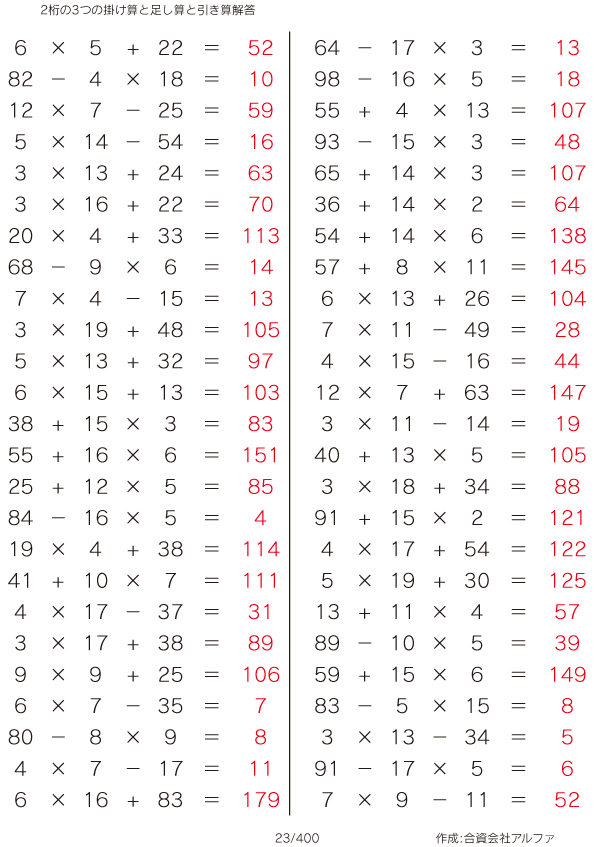 2桁の3つの掛け算と足し算と引き算解答

$6 \times 5 + 22 = 52$
$82 - 4 \times 18 = 10$
$12 \times 7 - 25 = 59$
$5 \times 14 - 54 = 16$
$3 \times 13 + 24 = 63$
$3 \times 16 + 22 = 70$
$20 \times 4 + 33 = 113$
$68 - 9 \times 6 = 14$
$7 \times 4 - 15 = 13$
$3 \times 19 + 48 = 105$
$5 \times 13 + 32 = 97$
$6 \times 15 + 13 = 103$
$38 + 15 \times 3 = 83$
$55 + 16 \times 6 = 151$
$25 + 12 \times 5 = 85$
$84 - 16 \times 5 = 4$
$19 \times 4 + 38 = 114$
$41 + 10 \times 7 = 111$
$4 \times 17 - 37 = 31$
$3 \times 17 + 38 = 89$
$9 \times 9 + 25 = 106$
$6 \times 7 - 35 = 7$
$80 - 8 \times 9 = 8$
$4 \times 7 - 17 = 11$
$6 \times 16 + 83 = 179$

$64 - 17 \times 3 = 13$
$98 - 16 \times 5 = 18$
$55 + 4 \times 13 = 107$
$93 - 15 \times 3 = 48$
$65 + 14 \times 3 = 107$
$36 + 14 \times 2 = 64$
$54 + 14 \times 6 = 138$
$57 + 8 \times 11 = 145$
$6 \times 13 + 26 = 104$
$7 \times 11 - 49 = 28$
$4 \times 15 - 16 = 44$
$12 \times 7 + 63 = 147$
$3 \times 11 - 14 = 19$
$40 + 13 \times 5 = 105$
$3 \times 18 + 34 = 88$
$91 + 15 \times 2 = 121$
$4 \times 17 + 54 = 122$
$5 \times 19 + 30 = 125$
$13 + 11 \times 4 = 57$
$89 - 10 \times 5 = 39$
$59 + 15 \times 6 = 149$
$83 - 5 \times 15 = 8$
$3 \times 13 - 34 = 5$
$91 - 17 \times 5 = 6$
$7 \times 9 - 11 = 52$

23/400

作成:合資会社アルファ